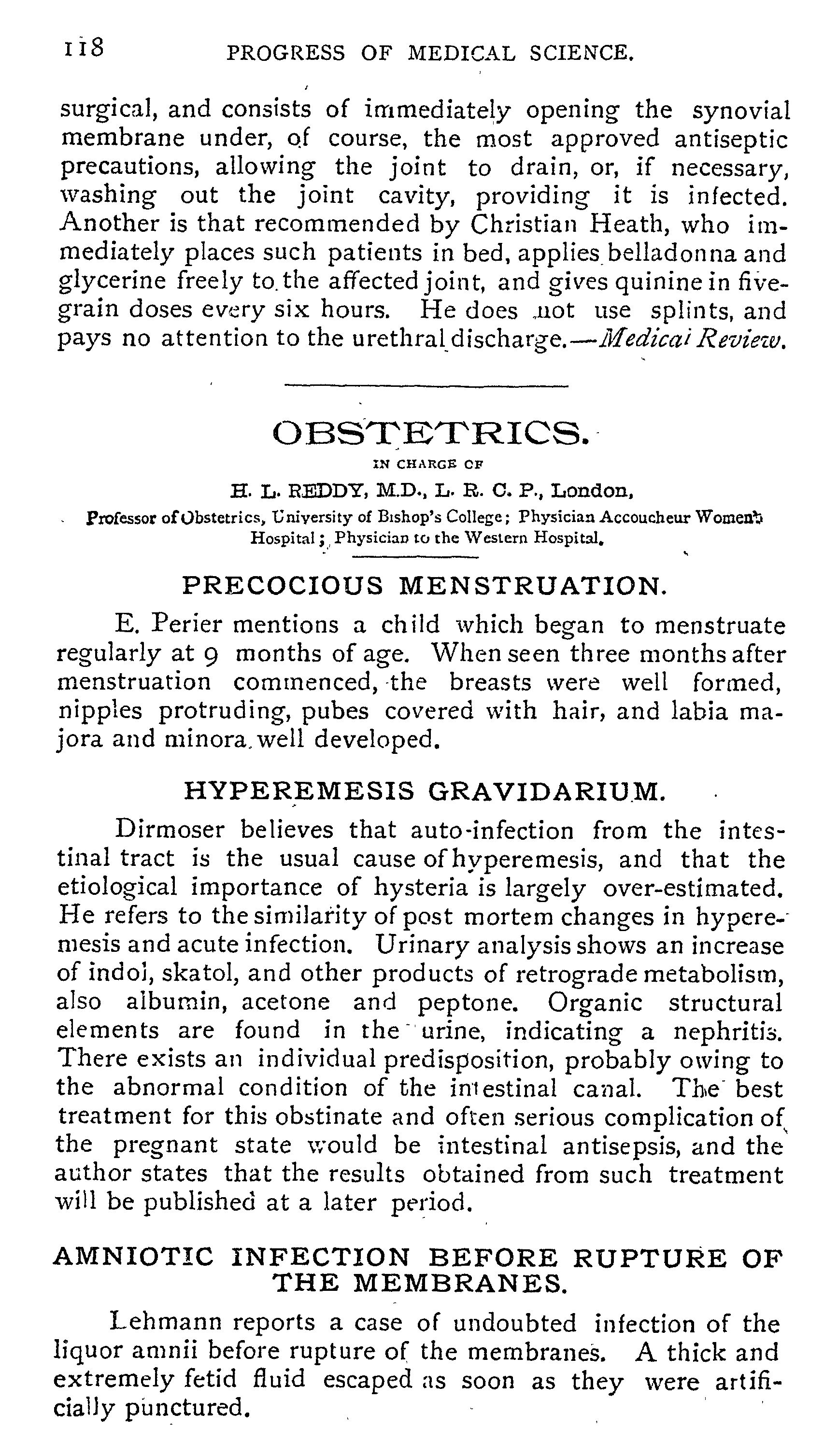 118 PROGRESS OF MEDICAL SCIENCE.

surgical, and consists of immediately opening the synovial membrane under, of course, the most approved antiseptic precautions, allowing the joint to drain, or, if necessary, washing out the joint cavity, providing it is infected. Another is that recommended by Christian Heath, who immediately places such patients in bed, applies belladonna and glycerine freely to the affected joint, and gives quinine in five-grain doses every six hours. He does not use splints, and pays no attention to the urethral discharge.—Medical Review.

OBSTETRICS.

IN CHARGE OF

H. L. REDDY, M.D., L. R. C. P., London,

Professor of Obstetrics, University of Bishop's College; Physician Accoucheur Women's Hospital; Physician to the Western Hospital.

PRECOCIOUS MENSTRUATION.

E. Perier mentions a child which began to menstruate regularly at 9 months of age. When seen three months after menstruation commenced, the breasts were well formed, nipples protruding, pubes covered with hair, and labia majora and minora well developed.

HYPEREMESIS GRAVIDARIUM.

Dirmoser believes that auto-infection from the intestinal tract is the usual cause of hyperemesis, and that the etiological importance of hysteria is largely over-estimated. He refers to the similarity of post mortem changes in hyperemesis and acute infection. Urinary analysis shows an increase of indol, skatol, and other products of retrograde metabolism, also albumin, acetone and peptone. Organic structural elements are found in the urine, indicating a nephritis. There exists an individual predisposition, probably owing to the abnormal condition of the intestinal canal. The best treatment for this obstinate and often serious complication of the pregnant state would be intestinal antisepsis, and the author states that the results obtained from such treatment will be published at a later period.

AMNIOTIC INFECTION BEFORE RUPTURE OF THE MEMBRANES.

Lehmann reports a case of undoubted infection of the liquor amnii before rupture of the membranes. A thick and extremely fetid fluid escaped as soon as they were artificially punctured.